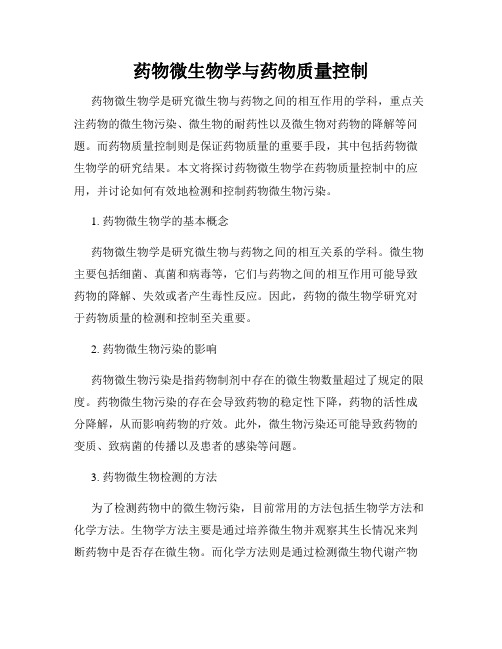 药物微生物学与药物质量控制

药物微生物学是研究微生物与药物之间的相互作用的学科，重点关注药物的微生物污染、微生物的耐药性以及微生物对药物的降解等问题。而药物质量控制则是保证药物质量的重要手段，其中包括药物微生物学的研究结果。本文将探讨药物微生物学在药物质量控制中的应用，并讨论如何有效地检测和控制药物微生物污染。

1. 药物微生物学的基本概念

药物微生物学是研究微生物与药物之间的相互关系的学科。微生物主要包括细菌、真菌和病毒等，它们与药物之间的相互作用可能导致药物的降解、失效或者产生毒性反应。因此，药物的微生物学研究对于药物质量的检测和控制至关重要。

2. 药物微生物污染的影响

药物微生物污染是指药物制剂中存在的微生物数量超过了规定的限度。药物微生物污染的存在会导致药物的稳定性下降，药物的活性成分降解，从而影响药物的疗效。此外，微生物污染还可能导致药物的变质、致病菌的传播以及患者的感染等问题。

3. 药物微生物检测的方法

为了检测药物中的微生物污染，目前常用的方法包括生物学方法和化学方法。生物学方法主要是通过培养微生物并观察其生长情况来判断药物中是否存在微生物。而化学方法则是通过检测微生物代谢产物